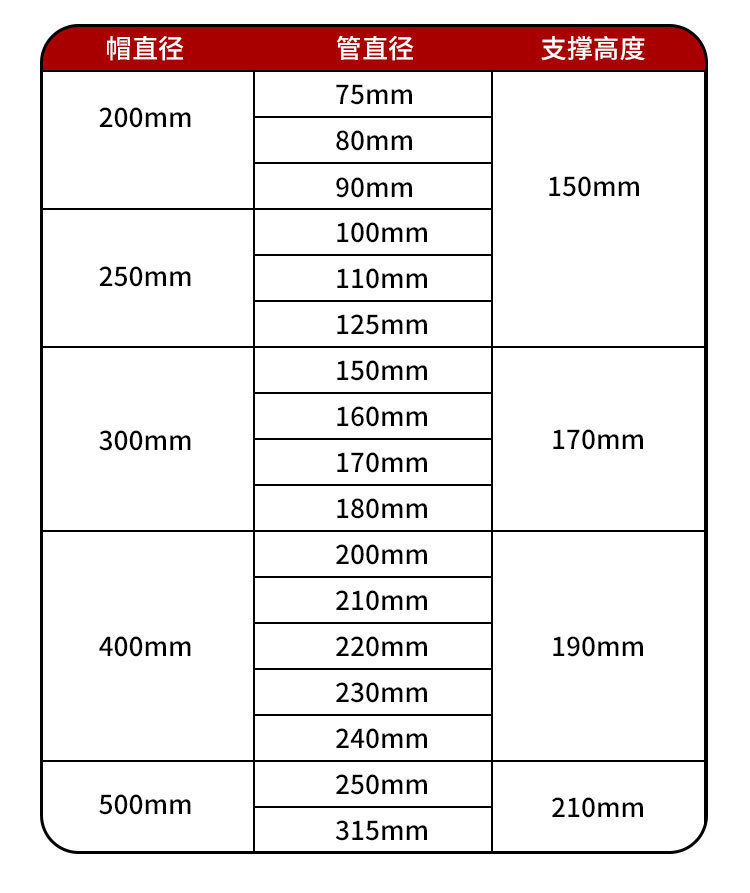 | 帽直径 | 管直径 | 支撑高度 |
|---|---|---|
| 200mm | 75mm | 150mm |
| | 80mm | |
| | 90mm | |
| 250mm | 100mm | |
| | 110mm | |
| | 125mm | |
| 300mm | 150mm | 170mm |
| | 160mm | |
| | 170mm | |
| | 180mm | |
| 400mm | 200mm | 190mm |
| | 210mm | |
| | 220mm | |
| | 230mm | |
| | 240mm | |
| 500mm | 250mm | 210mm |
| | 315mm | |